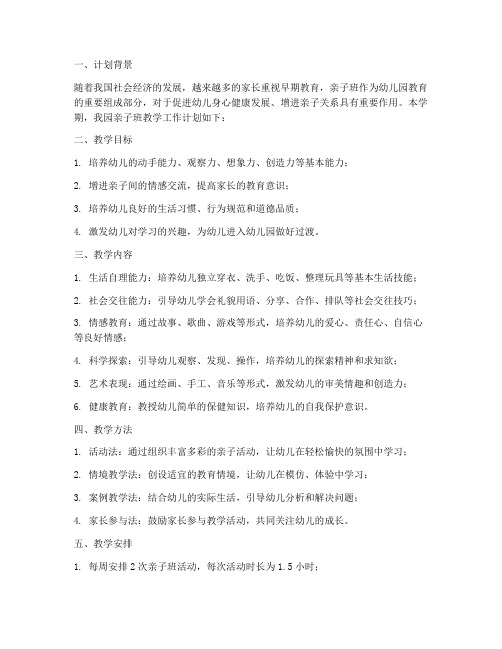 一、计划背景

随着我国社会经济的发展，越来越多的家长重视早期教育，亲子班作为幼儿园教育的重要组成部分，对于促进幼儿身心健康发展、增进亲子关系具有重要作用。本学期，我园亲子班教学工作计划如下：

二、教学目标

1. 培养幼儿的动手能力、观察力、想象力、创造力等基本能力；

2. 增进亲子间的情感交流，提高家长的教育意识；

3. 培养幼儿良好的生活习惯、行为规范和道德品质；

4. 激发幼儿对学习的兴趣，为幼儿进入幼儿园做好过渡。

三、教学内容

1. 生活自理能力：培养幼儿独立穿衣、洗手、吃饭、整理玩具等基本生活技能；

2. 社会交往能力：引导幼儿学会礼貌用语、分享、合作、排队等社会交往技巧；

3. 情感教育：通过故事、歌曲、游戏等形式，培养幼儿的爱心、责任心、自信心等良好情感；

4. 科学探索：引导幼儿观察、发现、操作，培养幼儿的探索精神和求知欲；

5. 艺术表现：通过绘画、手工、音乐等形式，激发幼儿的审美情趣和创造力；

6. 健康教育：教授幼儿简单的保健知识，培养幼儿的自我保护意识。

四、教学方法

1. 活动法：通过组织丰富多彩的亲子活动，让幼儿在轻松愉快的氛围中学习；

2. 情境教学法：创设适宜的教育情境，让幼儿在模仿、体验中学习；

3. 案例教学法：结合幼儿的实际生活，引导幼儿分析和解决问题；

4. 家长参与法：鼓励家长参与教学活动，共同关注幼儿的成长。

五、教学安排

1. 每周安排 2 次亲子班活动，每次活动时长为 1.5 小时；